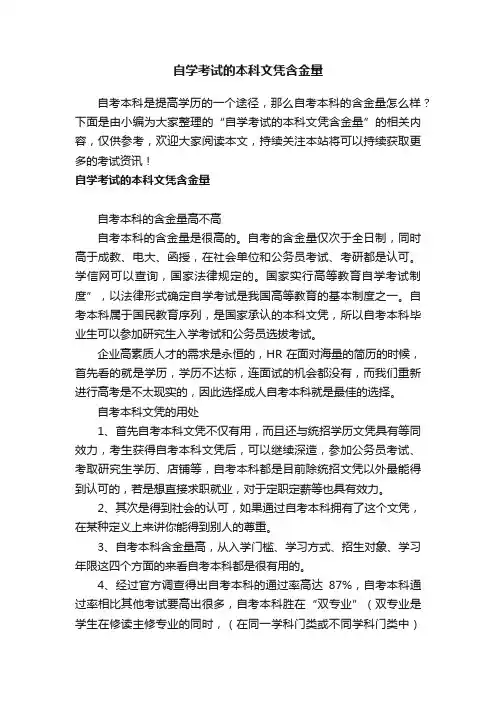 自学考试的本科文凭含金量

自考本科是提高学历的一个途径，那么自考本科的含金量怎么样？下面是由小编为大家整理的“自学考试的本科文凭含金量”的相关内容，仅供参考，欢迎大家阅读本文，持续关注本站将可以持续获取更多的考试资讯！

自学考试的本科文凭含金量

自考本科的含金量高不高

自考本科的含金量是很高的。自考的含金量仅次于全日制，同时高于成教、电大、函授，在社会单位和公务员考试、考研都是认可。学信网可以查询，国家法律规定的。国家实行高等教育自学考试制度”，以法律形式确定自学考试是我国高等教育的基本制度之一。自考本科属于国民教育序列，是国家承认的本科文凭，所以自考本科毕业生可以参加研究生入学考试和公务员选拔考试。

企业高素质人才的需求是永恒的，HR 在面对海量的简历的时候，首先看的就是学历，学历不达标，连面试的机会都没有，而我们重新进行高考是不太现实的，因此选择成人自考本科就是最佳的选择。

自考本科文凭的用处

1、首先自考本科文凭不仅有用，而且还与统招学历文凭具有等同效力，考生获得自考本科文凭后，可以继续深造，参加公务员考试、考取研究生学历、店铺等，自考本科都是目前除统招文凭以外最能得到认可的，若是想直接求职就业，对于定职定薪等也具有效力。

2、其次是得到社会的认可，如果通过自考本科拥有了这个文凭，在某种定义上来讲你能得到别人的尊重。

3、自考本科含金量高，从入学门槛、学习方式、招生对象、学习年限这四个方面的来看自考本科都是很有用的。

4、经过官方调查得出自考本科的通过率高达 87%，自考本科通过率相比其他考试要高出很多，自考本科胜在“双专业”（双专业是学生在修读主修专业的同时，（在同一学科门类或不同学科门类中）